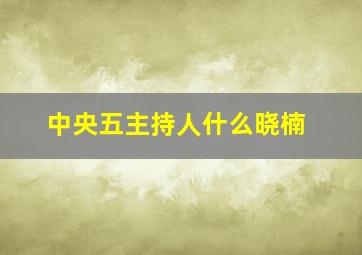 中央五主持人什么晓楠